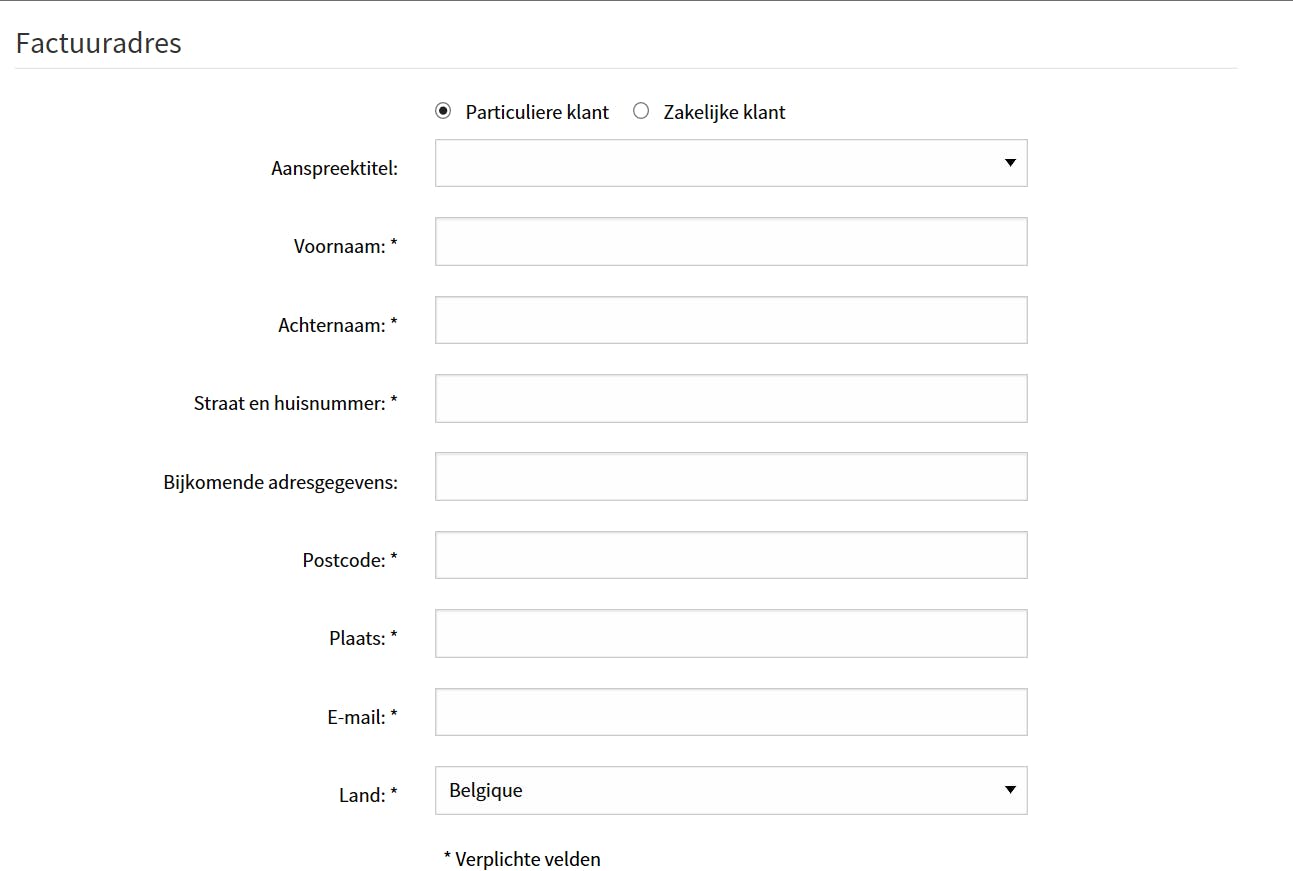 Factuuradres

Particuliere klant Zakelijke klant

Aanspreektitel:

Voornaam: *

Achternaam: *

Straat en huisnummer: *

Bijkomende adresgegevens:

Postcode: *

Plaats: *

E-mail: *

Land: * Belgique

* Verplichte velden